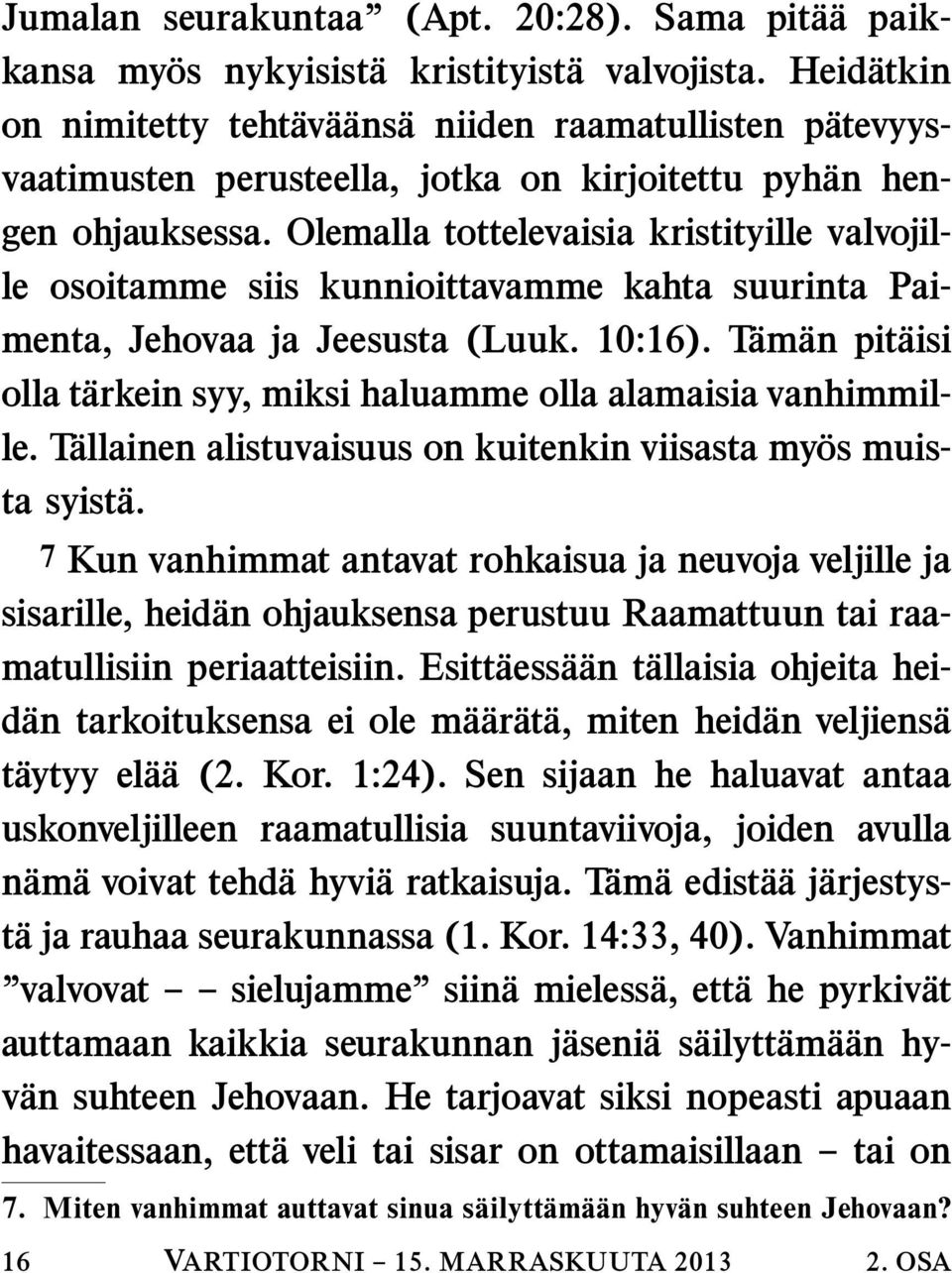 Jumalan seurakuntaa” (Apt. 20:28). Sama pitää paikkansa myös nykyisistä kristityistä valvojista. Heidätkin on nimitetty tehtäväänsä niiden raamatullisten pätevyysvaatimusten perusteella, jotka on kirjoitettu pyhän hengen ohjauksessa. Olemalla tottelevaisia kristityille valvojille osoitamme siis kunnioittavamme kahta suurinta Paimenta, Jehovaa ja Jeesusta (Luuk. 10:16). Tämän pitäisi olla tärkein syy, miksi haluamme olla alamaisia vanhimmille. Tällainen alistuvaisuus on kuitenkin viisasta myös muista syistä.

7 Kun vanhimmat antavat rohkaisua ja neuvoja veljille ja sisarille, heidän ohjauksensa perustuu Raamattuun tai raamatullisiin periaatteisiin. Esittäessään tällaisia ohjeita heidän tarkoituksensa ei ole määrätä, miten heidän veljiensä täytyy elää (2. Kor. 1:24). Sen sijaan he haluavat antaa uskonveljilleen raamatullisia suuntaviivoja, joiden avulla nämä voivat tehdä hyviä ratkaisuja. Tämä edistää järjestystä ja rauhaa seurakunnassa (1. Kor. 14:33, 40). Vanhimmat ”valvovat – – sielujamme” siinä mielessä, että he pyrkivät auttamaan kaikkia seurakunnan jäseniä säilyttämään hyvän suhteen Jehovaan. He tarjoavat siksi nopeasti apuaan havaitessaan, että veli tai sisar on ottamaisillaan – tai on

7. Miten vanhimmat auttavat sinua säilyttämään hyvän suhteen Jehovaan?

16 VARTIOTORNI – 15. MARRASKUUTA 2013 2. OSA